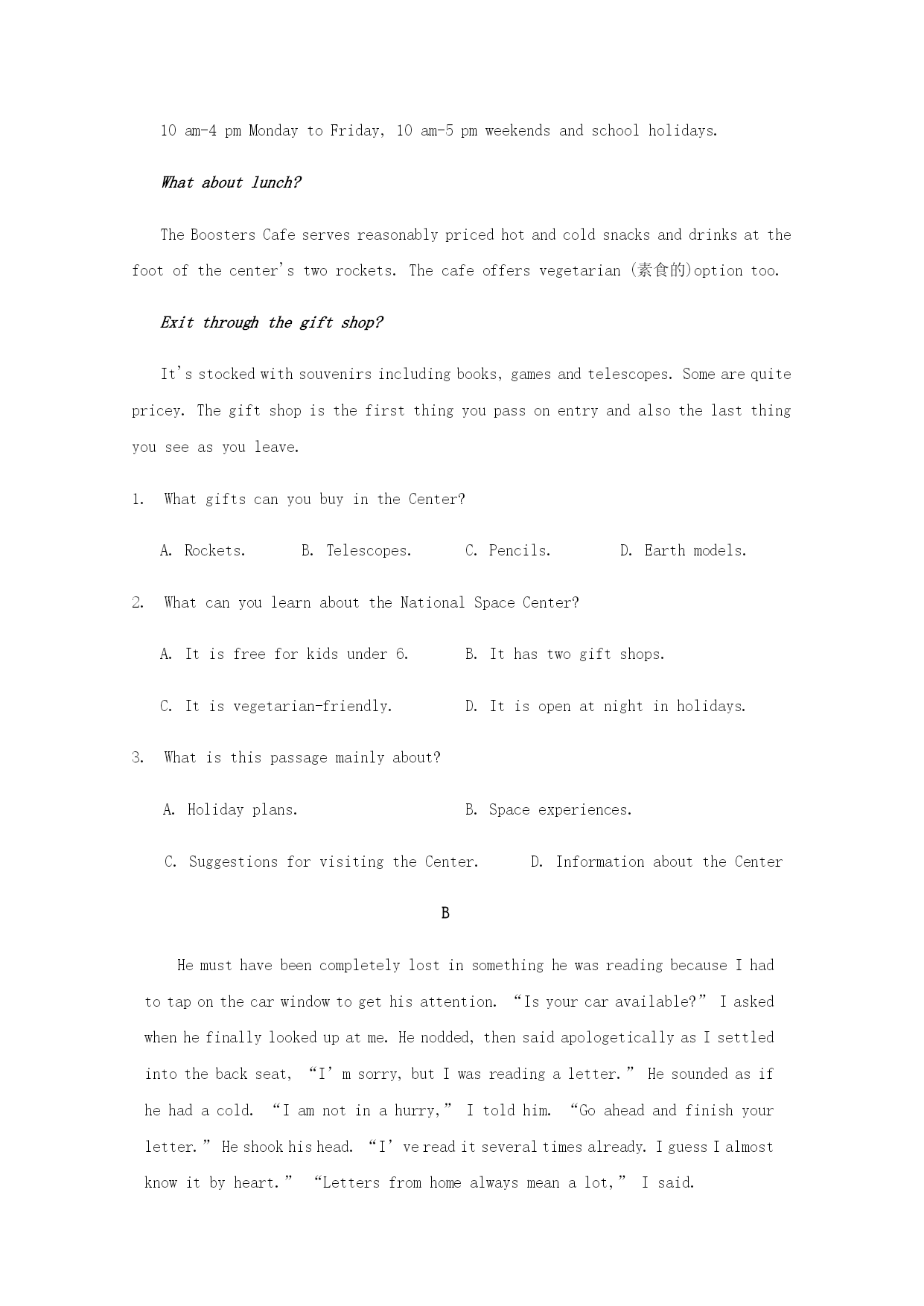 10 am-4 pm Monday to Friday, 10 am-5 pm weekends and school holidays.

What about lunch?

The Boosters Cafe serves reasonably priced hot and cold snacks and drinks at the foot of the center's two rockets. The cafe offers vegetarian (素食的)option too.

Exit through the gift shop?

It's stocked with souvenirs including books, games and telescopes. Some are quite pricey. The gift shop is the first thing you pass on entry and also the last thing you see as you leave.

1. What gifts can you buy in the Center?

A. Rockets. B. Telescopes. C. Pencils. D. Earth models.

2. What can you learn about the National Space Center?

A. It is free for kids under 6. B. It has two gift shops.

C. It is vegetarian-friendly. D. It is open at night in holidays.

3. What is this passage mainly about?

A. Holiday plans. B. Space experiences.

C. Suggestions for visiting the Center. D. Information about the Center

B

He must have been completely lost in something he was reading because I had to tap on the car window to get his attention. “Is your car available?” I asked when he finally looked up at me. He nodded, then said apologetically as I settled into the back seat, “I' m sorry, but I was reading a letter.” He sounded as if he had a cold. “I am not in a hurry,” I told him. “Go ahead and finish your letter.” He shook his head. “I' ve read it several times already. I guess I almost know it by heart.” “Letters from home always mean a lot,” I said.